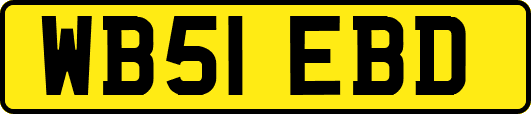 WB51 EBD